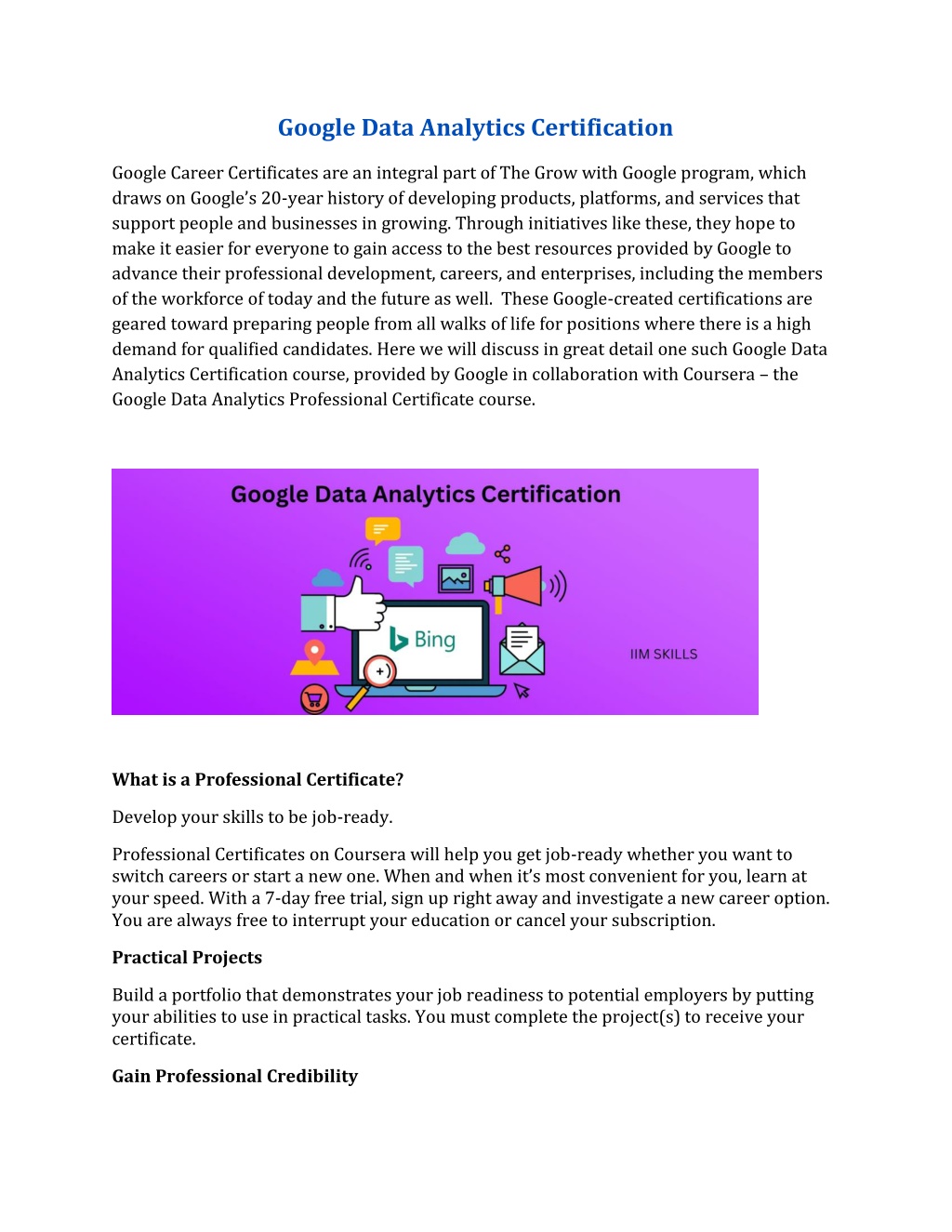 Google Data Analytics Certification

Google Career Certificates are an integral part of The Grow with Google program, which draws on Google's 20-year history of developing products, platforms, and services that support people and businesses in growing. Through initiatives like these, they hope to make it easier for everyone to gain access to the best resources provided by Google to advance their professional development, careers, and enterprises, including the members of the workforce of today and the future as well. These Google-created certifications are geared toward preparing people from all walks of life for positions where there is a high demand for qualified candidates. Here we will discuss in great detail one such Google Data Analytics Certification course, provided by Google in collaboration with Coursera – the Google Data Analytics Professional Certificate course.

Google Data Analytics Certification

Bing

IIM SKILLS

What is a Professional Certificate?

Develop your skills to be job-ready.

Professional Certificates on Coursera will help you get job-ready whether you want to switch careers or start a new one. When and when it's most convenient for you, learn at your speed. With a 7-day free trial, sign up right away and investigate a new career option. You are always free to interrupt your education or cancel your subscription.

Practical Projects

Build a portfolio that demonstrates your job readiness to potential employers by putting your abilities to use in practical tasks. You must complete the project(s) to receive your certificate.

Gain Professional Credibility